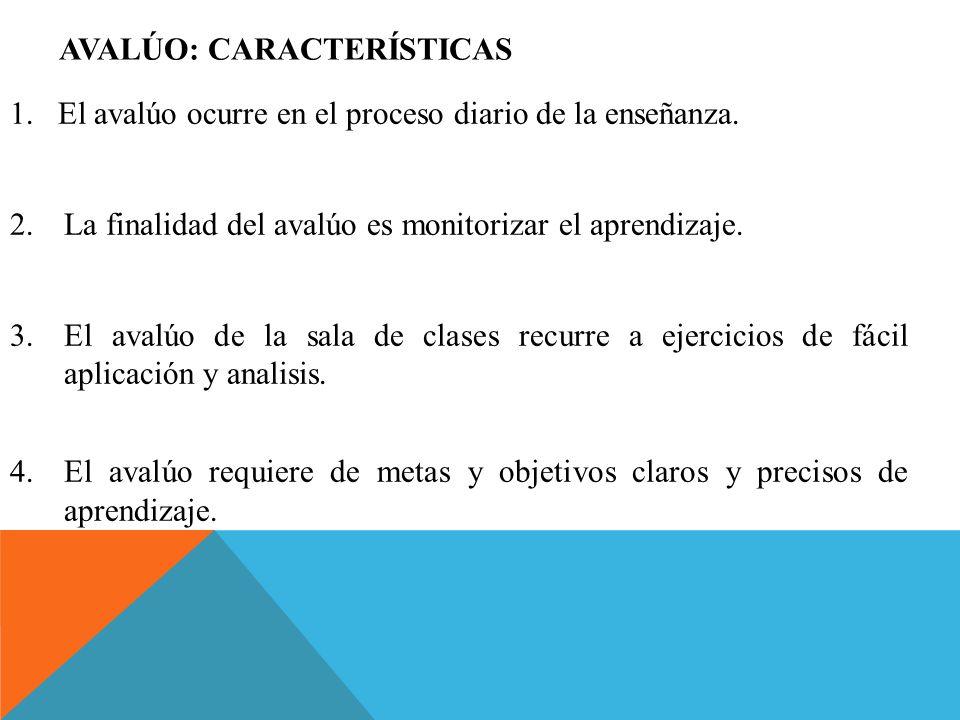 AVALÚO: CARACTERÍSTICAS

1. El avalúo ocurre en el proceso diario de la enseñanza.

2. La finalidad del avalúo es monitorizar el aprendizaje.

3. El avalúo de la sala de clases recurre a ejercicios de fácil aplicación y analisis.

4. El avalúo requiere de metas y objetivos claros y precisos de aprendizaje.